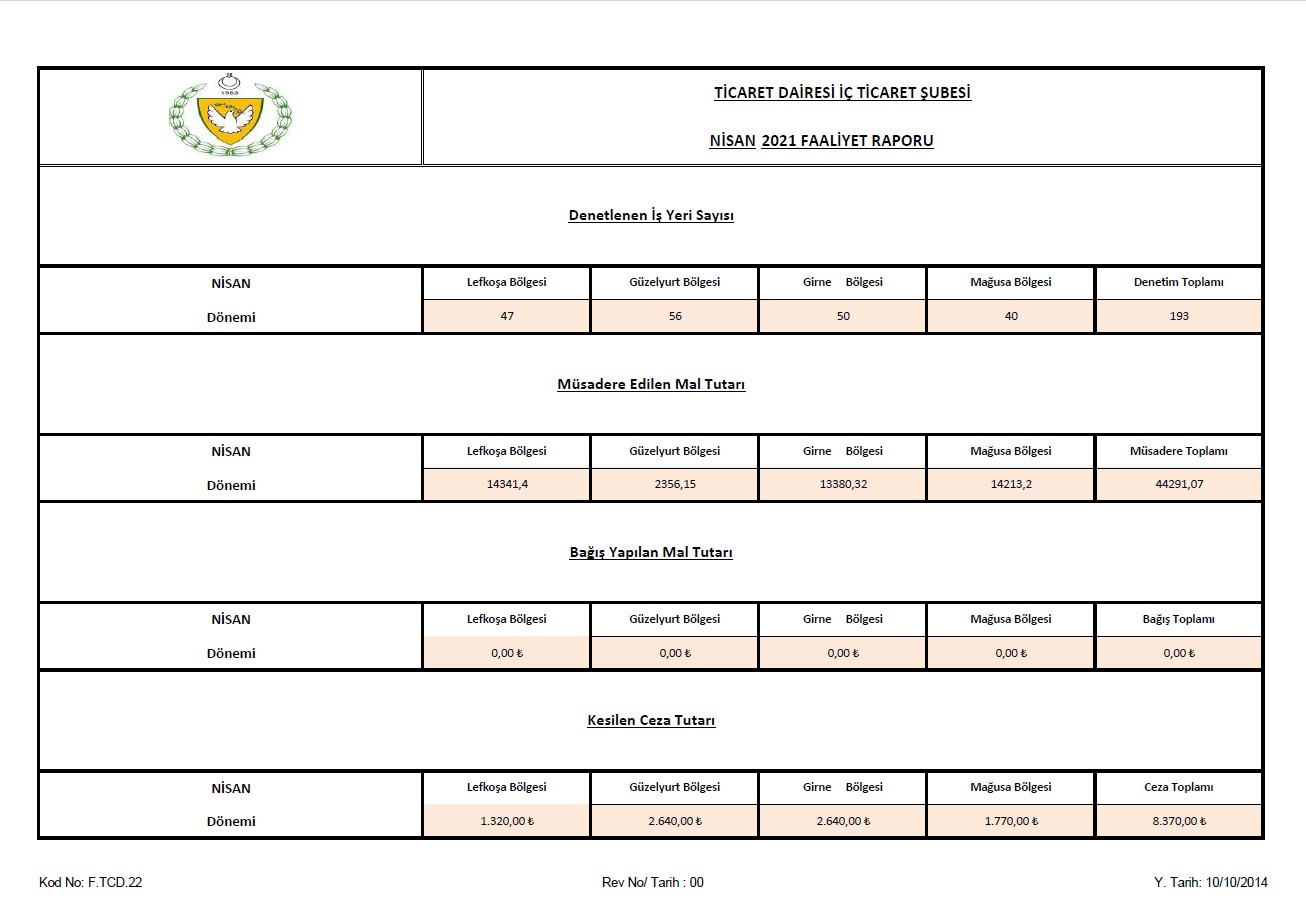 1983

TİCARET DAİRESİ İÇ TİCARET ŞUBESİ

NİSAN 2021 FAALİYET RAPORU

Denetlenen İş Yeri Sayısı

| NİSAN | Lefkoşa Bölgesi | Güzelyurt Bölgesi | Girne Bölgesi | Mağusa Bölgesi | Denetim Toplamı |
|---|---|---|---|---|---|
| Dönemi | 47 | 56 | 50 | 40 | 193 |

Müsadere Edilen Mal Tutarı

| NİSAN | Lefkoşa Bölgesi | Güzelyurt Bölgesi | Girne Bölgesi | Mağusa Bölgesi | Müsadere Toplamı |
|---|---|---|---|---|---|
| Dönemi | 14341,4 | 2356,15 | 13380,32 | 14213,2 | 44291,07 |

Bağış Yapılan Mal Tutarı

| NİSAN | Lefkoşa Bölgesi | Güzelyurt Bölgesi | Girne Bölgesi | Mağusa Bölgesi | Bağış Toplamı |
|---|---|---|---|---|---|
| Dönemi | 0,00 ₺ | 0,00 ₺ | 0,00 ₺ | 0,00 ₺ | 0,00 ₺ |

Kesilen Ceza Tutarı

| NİSAN | Lefkoşa Bölgesi | Güzelyurt Bölgesi | Girne Bölgesi | Mağusa Bölgesi | Ceza Toplamı |
|---|---|---|---|---|---|
| Dönemi | 1.320,00 ₺ | 2.640,00 ₺ | 2.640,00 ₺ | 1.770,00 ₺ | 8.370,00 ₺ |

Kod No: F.TCD.22    Rev No/ Tarih : 00    Y. Tarih: 10/10/2014